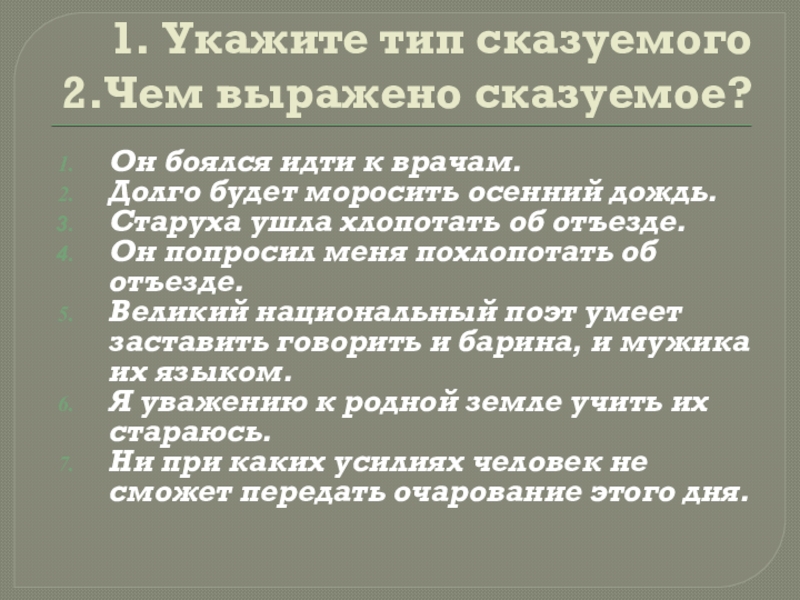 1. Укажите тип сказуемого
2.Чем выражено сказуемое?

1. Он боялся идти к врачам.
2. Долго будет моросить осенний дождь.
3. Старуха ушла хлопотать об отъезде.
4. Он попросил меня похлопотать об отъезде.
5. Великий национальный поэт умеет заставить говорить и барина, и мужика их языком.
6. Я уважению к родной земле учить их стараюсь.
7. Ни при каких усилиях человек не сможет передать очарование этого дня.